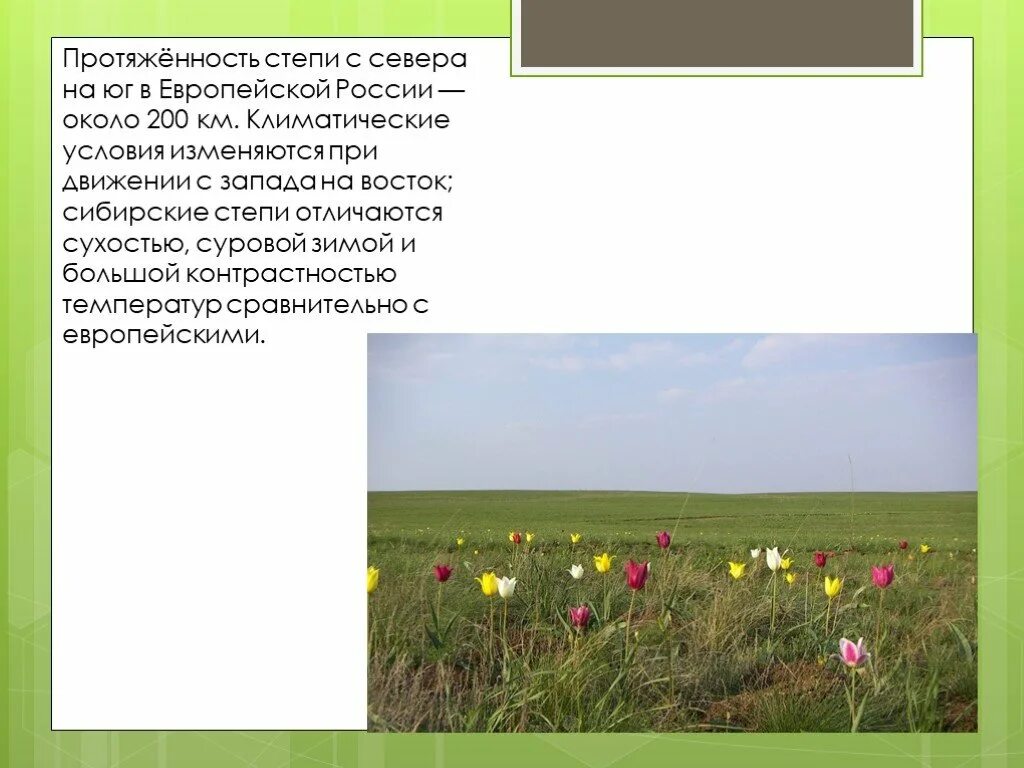 Протяжённость степи с севера на юг в Европейской России — около 200 км. Климатические условия изменяются при движении с запада на восток; сибирские степи отличаются сухостью, суровой зимой и большой контрастностью температур сравнительно с европейскими.